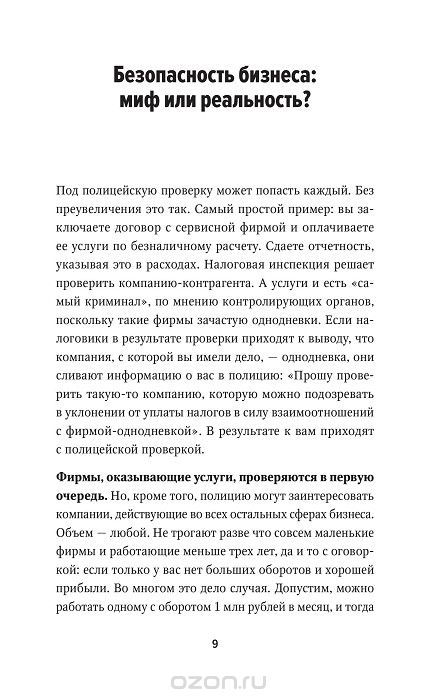 Безопасность бизнеса: миф или реальность?

Под полицейскую проверку может попасть каждый. Без преувеличения это так. Самый простой пример: вы заключаете договор с сервисной фирмой и оплачиваете ее услуги по безналичному расчету. Сдаете отчетность, указывая это в расходах. Налоговая инспекция решает проверить компанию-контрагента. А услуги и есть «самый криминал», по мнению контролирующих органов, поскольку такие фирмы зачастую однодневки. Если налоговики в результате проверки приходят к выводу, что компания, с которой вы имели дело, — однодневка, они сливают информацию о вас в полицию: «Прошу проверить такую-то компанию, которую можно подозревать в уклонении от уплаты налогов в силу взаимоотношений с фирмой-однодневкой». В результате к вам приходят с полицейской проверкой.

Фирмы, оказывающие услуги, проверяются в первую очередь. Но, кроме того, полицию могут заинтересовать компании, действующие во всех остальных сферах бизнеса. Объем — любой. Не трогают разве что совсем маленькие фирмы и работающие меньше трех лет, да и то с оговоркой: если только у вас нет больших оборотов и хорошей прибыли. Во многом это дело случая. Допустим, можно работать одному с оборотом 1 млн рублей в месяц, и тогда

9

ozon.ru